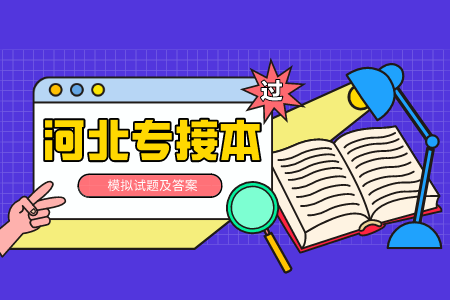 过

河北专接本

模拟试题及答案